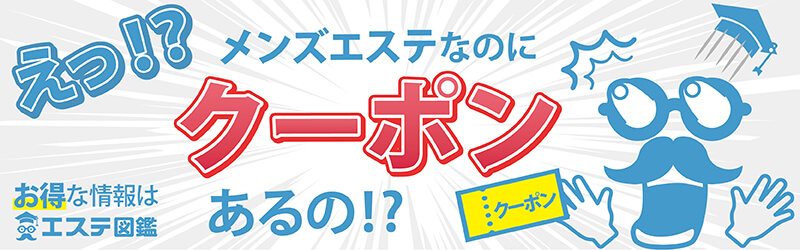 えっ!?

メンズエステなのに

クーポン

あるの!?

クーポン

お得な情報は
エステ図鑑